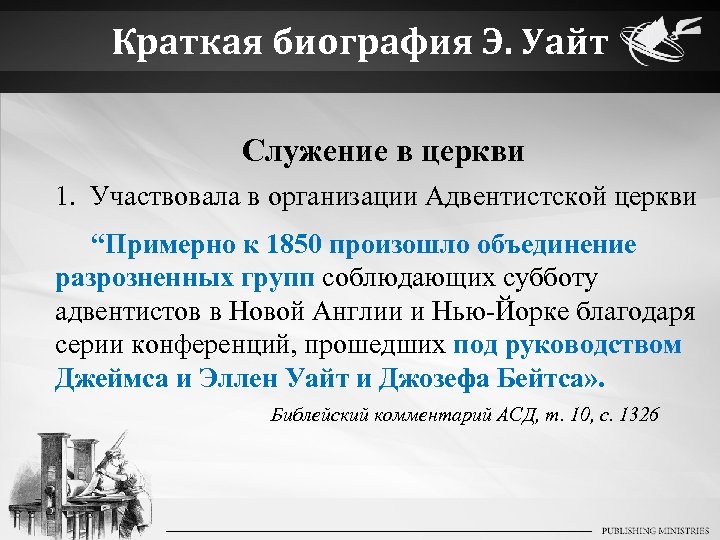 Краткая биография Э. Уайт

Служение в церкви

1. Участвовала в организации Адвентистской церкви

“Примерно к 1850 произошло объединение разрозненных групп соблюдающих субботу адвентистов в Новой Англии и Нью-Йорке благодаря серии конференций, прошедших под руководством Джеймса и Эллен Уайт и Джозефа Бейтса».

Библейский комментарий АСД, т. 10, с. 1326

PUBLISHING MINISTRIES